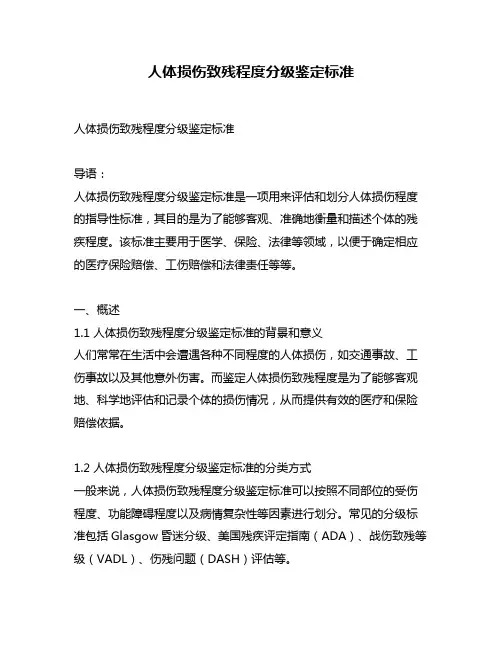 人体损伤致残程度分级鉴定标准

人体损伤致残程度分级鉴定标准

导语：
人体损伤致残程度分级鉴定标准是一项用来评估和划分人体损伤程度的指导性标准，其目的是为了能够客观、准确地衡量和描述个体的残疾程度。该标准主要用于医学、保险、法律等领域，以便于确定相应的医疗保险赔偿、工伤赔偿和法律责任等等。

一、概述
1.1 人体损伤致残程度分级鉴定标准的背景和意义
人们常常在生活中会遭遇各种不同程度的人体损伤，如交通事故、工伤事故以及其他意外伤害。而鉴定人体损伤致残程度是为了能够客观地、科学地评估和记录个体的损伤情况，从而提供有效的医疗和保险赔偿依据。

1.2 人体损伤致残程度分级鉴定标准的分类方式
一般来说，人体损伤致残程度分级鉴定标准可以按照不同部位的受伤程度、功能障碍程度以及病情复杂性等因素进行划分。常见的分级标准包括 Glasgow 昏迷分级、美国残疾评定指南（ADA）、战伤致残等级（VADL）、伤残问题（DASH）评估等。